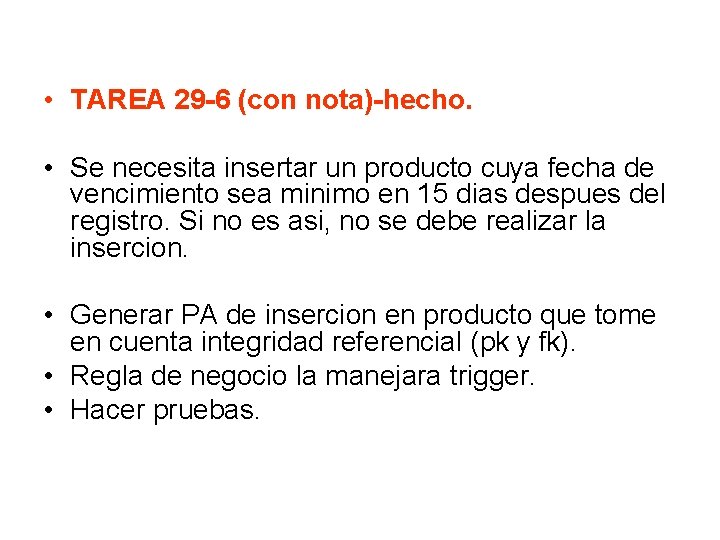 • TAREA 29-6 (con nota)-hecho.

• Se necesita insertar un producto cuya fecha de vencimiento sea minimo en 15 dias despues del registro. Si no es asi, no se debe realizar la insercion.

• Generar PA de insercion en producto que tome en cuenta integridad referencial (pk y fk).
• Regla de negocio la manejara trigger.
• Hacer pruebas.